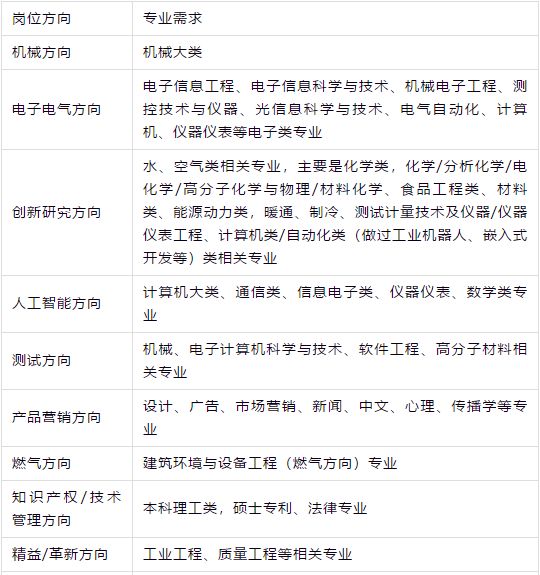 | 岗位方向 | 专业需求 |
|---|---|
| 机械方向 | 机械大类 |
| 电子电气方向 | 电子信息工程、电子信息科学与技术、机械电子工程、测控技术与仪器、光信息科学与技术、电气自动化、计算机、仪器仪表等电子类专业 |
| 创新研究方向 | 水、空气类相关专业，主要是化学类，化学/分析化学/电化学/高分子化学与物理/材料化学、食品工程类、材料类、能源动力类，暖通、制冷、测试计量技术及仪器/仪器仪表工程、计算机类/自动化类（做过工业机器人、嵌入式开发等）类相关专业 |
| 人工智能方向 | 计算机大类、通信类、信息电子类、仪器仪表、数学类专业 |
| 测试方向 | 机械、电子计算机科学与技术、软件工程、高分子材料相关专业 |
| 产品营销方向 | 设计、广告、市场营销、新闻、中文、心理、传播学等专业 |
| 燃气方向 | 建筑环境与设备工程（燃气方向）专业 |
| 知识产权/技术管理方向 | 本科理工类，硕士专利、法律专业 |
| 精益/革新方向 | 工业工程、质量工程等相关专业 |